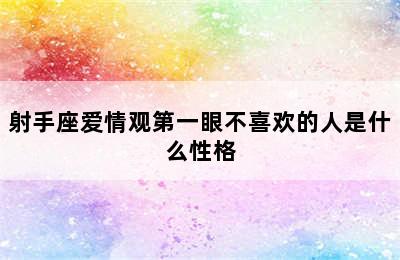 射手座爱情观第一眼不喜欢的人是什么性格